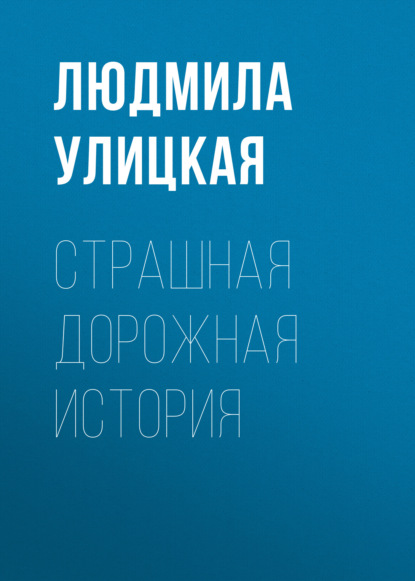 ЛЮДМИЛА
УЛИЦКАЯ

СТРАШНАЯ
ДОРОЖНАЯ
ИСТОРИЯ